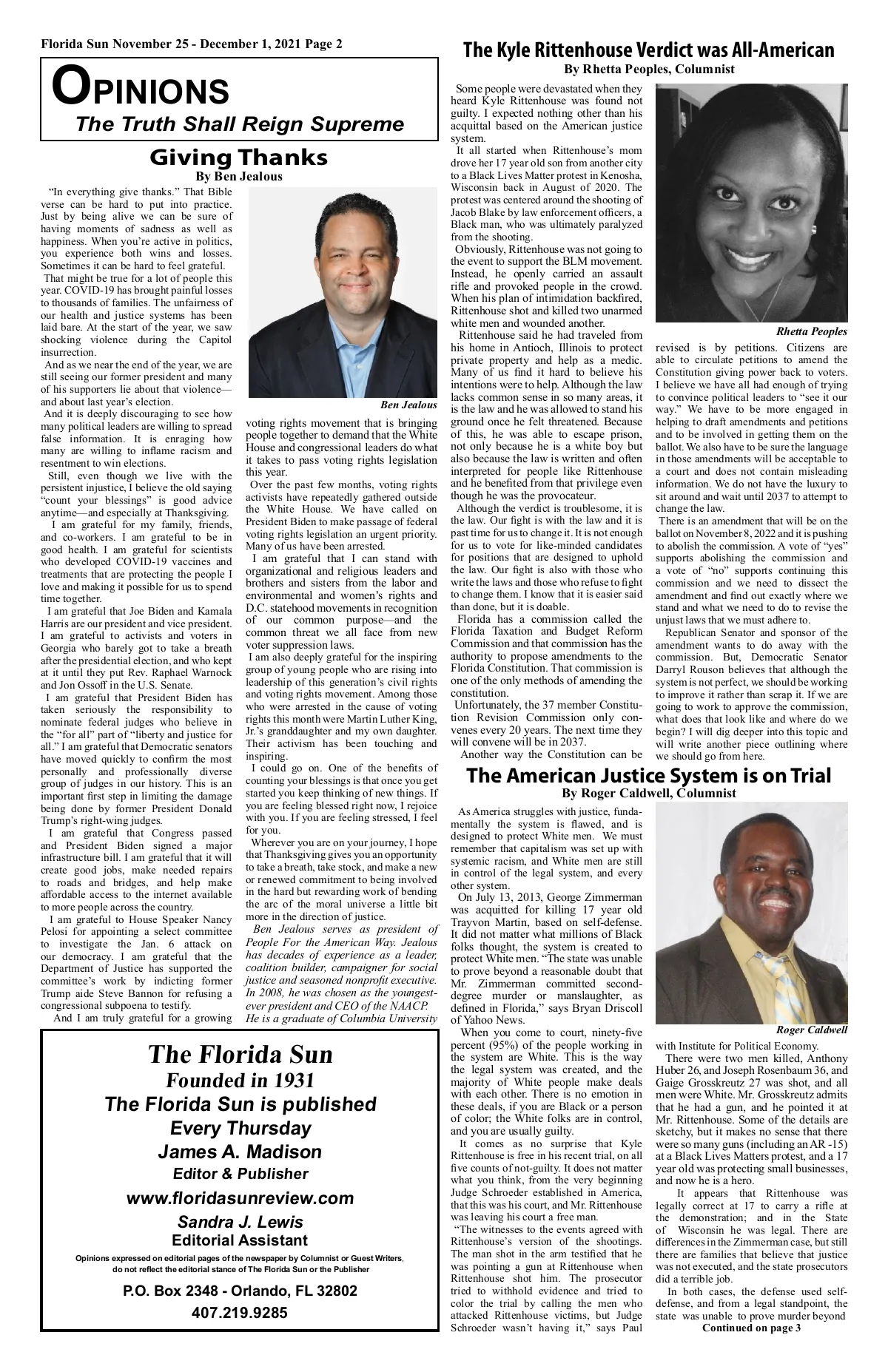 Florida Sun November 25 - December 1, 2021 Page 2

OPINIONS
The Truth Shall Reign Supreme

Giving Thanks
By Ben Jealous

"In everything give thanks." That Bible verse can be hard to put into practice. Just by being alive we can be sure of having moments of sadness as well as happiness. When you're active in politics, you experience both wins and losses. Sometimes it can be hard to feel grateful.

That might be true for a lot of people this year. COVID-19 has brought painful losses to thousands of families. The unfairness of our health and justice systems has been laid bare. At the start of the year, we saw shocking violence during the Capitol insurrection.

And as we near the end of the year, we are still seeing our former president and many of his supporters lie about that violence—and about last year's election.

And it is deeply discouraging to see how many political leaders are willing to spread false information. It is enraging how many are willing to inflame racism and resentment to win elections.

Still, even though we live with the persistent injustice, I believe the old saying "count your blessings" is good advice anytime—and especially at Thanksgiving.

I am grateful for my family, friends, and co-workers. I am grateful to be in good health. I am grateful for scientists who developed COVID-19 vaccines and treatments that are protecting the people I love and making it possible for us to spend time together.

I am grateful that Joe Biden and Kamala Harris are our president and vice president. I am grateful to activists and voters in Georgia who barely got to take a breath after the presidential election, and who kept at it until they put Rev. Raphael Warnock and Jon Ossoff in the U.S. Senate.

I am grateful that President Biden has taken seriously the responsibility to nominate federal judges who believe in the "for all" part of "liberty and justice for all." I am grateful that Democratic senators have moved quickly to confirm the most personally and professionally diverse group of judges in our history. This is an important first step in limiting the damage being done by former President Donald Trump's right-wing judges.

I am grateful that Congress passed and President Biden signed a major infrastructure bill. I am grateful that it will create good jobs, make needed repairs to roads and bridges, and help make affordable access to the internet available to more people across the country.

I am grateful to House Speaker Nancy Pelosi for appointing a select committee to investigate the Jan. 6 attack on our democracy. I am grateful that the Department of Justice has supported the committee's work by indicting former Trump aide Steve Bannon for refusing a congressional subpoena to testify.

And I am truly grateful for a growing

Ben Jealous

voting rights movement that is bringing people together to demand that the White House and congressional leaders do what it takes to pass voting rights legislation this year.

Over the past few months, voting rights activists have repeatedly gathered outside the White House. We have called on President Biden to make passage of federal voting rights legislation an urgent priority. Many of us have been arrested.

I am grateful that I can stand with organizational and religious leaders and brothers and sisters from the labor and environmental and women's rights and D.C. statehood movements in recognition of our common purpose—and the common threat we all face from new voter suppression laws.

I am also deeply grateful for the inspiring group of young people who are rising into leadership of this generation's civil rights and voting rights movement. Among those who were arrested in the cause of voting rights this month were Martin Luther King, Jr.'s granddaughter and my own daughter. Their activism has been touching and inspiring.

I could go on. One of the benefits of counting your blessings is that once you get started you keep thinking of new things. If you are feeling blessed right now, I rejoice with you. If you are feeling stressed, I feel for you.

Wherever you are on your journey, I hope that Thanksgiving gives you an opportunity to take a breath, take stock, and make a new or renewed commitment to being involved in the hard but rewarding work of bending the arc of the moral universe a little bit more in the direction of justice.

Ben Jealous serves as president of People For the American Way. Jealous has decades of experience as a leader, coalition builder, campaigner for social justice and seasoned nonprofit executive. In 2008, he was chosen as the youngest-ever president and CEO of the NAACP. He is a graduate of Columbia University

The Florida Sun
Founded in 1931
The Florida Sun is published
Every Thursday
James A. Madison
Editor & Publisher
www.floridasunreview.com
Sandra J. Lewis
Editorial Assistant
Opinions expressed on editorial pages of the newspaper by Columnist or Guest Writers, do not reflect the editorial stance of The Florida Sun or the Publisher
P.O. Box 2348 - Orlando, FL 32802
407.219.9285

The Kyle Rittenhouse Verdict was All-American
By Rhetta Peoples, Columnist

Some people were devastated when they heard Kyle Rittenhouse was found not guilty. I expected nothing other than his acquittal based on the American justice system.

It all started when Rittenhouse's mom drove her 17 year old son from another city to a Black Lives Matter protest in Kenosha, Wisconsin back in August of 2020. The protest was centered around the shooting of Jacob Blake by law enforcement officers, a Black man, who was ultimately paralyzed from the shooting.

Obviously, Rittenhouse was not going to the event to support the BLM movement. Instead, he openly carried an assault rifle and provoked people in the crowd. When his plan of intimidation backfired, Rittenhouse shot and killed two unarmed white men and wounded another.

Rittenhouse said he had traveled from his home in Antioch, Illinois to protect private property and help as a medic. Many of us find it hard to believe his intentions were to help. Although the law lacks common sense in so many areas, it is the law and he was allowed to stand his ground once he felt threatened. Because of this, he was able to escape prison, not only because he is a white boy but also because the law is written and often interpreted for people like Rittenhouse and he benefited from that privilege even though he was the provocateur.

Although the verdict is troublesome, it is the law. Our fight is with the law and it is past time for us to change it. It is not enough for us to vote for like-minded candidates for positions that are designed to uphold the law. Our fight is also with those who write the laws and those who refuse to fight to change them. I know that it is easier said than done, but it is doable.

Florida has a commission called the Florida Taxation and Budget Reform Commission and that commission has the authority to propose amendments to the Florida Constitution. That commission is one of the only methods of amending the constitution.

Unfortunately, the 37 member Constitution Revision Commission only convenes every 20 years. The next time they will convene will be in 2037.

Another way the Constitution can be

Rhetta Peoples

revised is by petitions. Citizens are able to circulate petitions to amend the Constitution giving power back to voters. I believe we have all had enough of trying to convince political leaders to "see it our way." We have to be more engaged in helping to draft amendments and petitions and to be involved in getting them on the ballot. We also have to be sure the language in those amendments will be acceptable to a court and does not contain misleading information. We do not have the luxury to sit around and wait until 2037 to attempt to change the law.

There is an amendment that will be on the ballot on November 8, 2022 and it is pushing to abolish the commission. A vote of "yes" supports abolishing the commission and a vote of "no" supports continuing this commission and we need to dissect the amendment and find out exactly where we stand and what we need to do to revise the unjust laws that we must adhere to.

Republican Senator and sponsor of the amendment wants to do away with the commission. But, Democratic Senator Darryl Rouson believes that although the system is not perfect, we should be working to improve it rather than scrap it. If we are going to work to approve the commission, what does that look like and where do we begin? I will dig deeper into this topic and will write another piece outlining where we should go from here.

The American Justice System is on Trial
By Roger Caldwell, Columnist

As America struggles with justice, fundamentally the system is flawed, and is designed to protect White men. We must remember that capitalism was set up with systemic racism, and White men are still in control of the legal system, and every other system.

On July 13, 2013, George Zimmerman was acquitted for killing 17 year old Trayvon Martin, based on self-defense. It did not matter what millions of Black folks thought, the system is created to protect White men. "The state was unable to prove beyond a reasonable doubt that Mr. Zimmerman committed second-degree murder or manslaughter, as defined in Florida," says Bryan Driscoll of Yahoo News.

When you come to court, ninety-five percent (95%) of the people working in the system are White. This is the way the legal system was created, and the majority of White people make deals with each other. There is no emotion in these deals, if you are Black or a person of color; the White folks are in control, and you are usually guilty.

It comes as no surprise that Kyle Rittenhouse is free in his recent trial, on all five counts of not-guilty. It does not matter what you think, from the very beginning Judge Schroeder established in America, that this was his court, and Mr. Rittenhouse was leaving his court a free man.

"The witnesses to the events agreed with Rittenhouse's version of the shootings. The man shot in the arm testified that he was pointing a gun at Rittenhouse when Rittenhouse shot him. The prosecutor tried to withhold evidence and tried to color the trial by calling the men who attacked Rittenhouse victims, but Judge Schroeder wasn't having it," says Paul

Roger Caldwell

with Institute for Political Economy.

There were two men killed, Anthony Huber 26, and Joseph Rosenbaum 36, and Gaige Grosskreutz 27 was shot, and all men were White. Mr. Grosskreutz admits that he had a gun, and he pointed it at Mr. Rittenhouse. Some of the details are sketchy, but it makes no sense that there were so many guns (including an AR -15) at a Black Lives Matters protest, and a 17 year old was protecting small businesses, and now he is a hero.

It appears that Rittenhouse was legally correct at 17 to carry a rifle at the demonstration; and in the State of Wisconsin he was legal. There are differences in the Zimmerman case, but still there are families that believe that justice was not executed, and the state prosecutors did a terrible job.

In both cases, the defense used self-defense, and from a legal standpoint, the state was unable to prove murder beyond
Continued on page 3